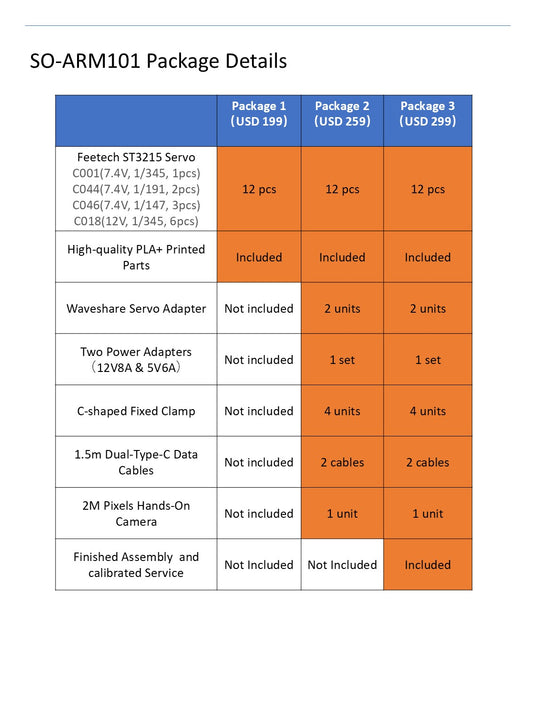 SO-ARM101 Package Details

| | Package 1 (USD 199) | Package 2 (USD 259) | Package 3 (USD 299) |
|---|---|---|---|
| Feetech ST3215 Servo C001(7.4V, 1/345, 1pcs) C044(7.4V, 1/191, 2pcs) C046(7.4V, 1/147, 3pcs) C018(12V, 1/345, 6pcs) | 12 pcs | 12 pcs | 12 pcs |
| High-quality PLA+ Printed Parts | Included | Included | Included |
| Waveshare Servo Adapter | Not included | 2 units | 2 units |
| Two Power Adapters （12V8A & 5V6A） | Not included | 1 set | 1 set |
| C-shaped Fixed Clamp | Not included | 4 units | 4 units |
| 1.5m Dual-Type-C Data Cables | Not included | 2 cables | 2 cables |
| 2M Pixels Hands-On Camera | Not included | 1 unit | 1 unit |
| Finished Assembly and calibrated Service | Not Included | Not Included | Included |